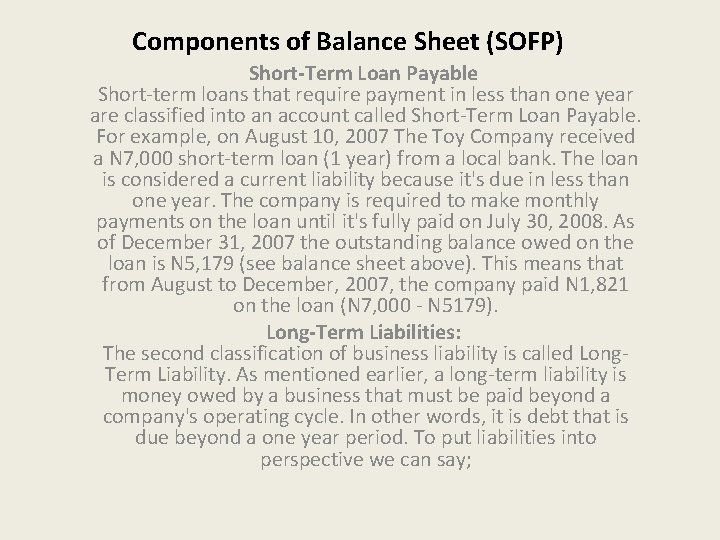 Components of Balance Sheet (SOFP)

Short-Term Loan Payable

Short-term loans that require payment in less than one year are classified into an account called Short-Term Loan Payable. For example, on August 10, 2007 The Toy Company received a N7,000 short-term loan (1 year) from a local bank. The loan is considered a current liability because it's due in less than one year. The company is required to make monthly payments on the loan until it's fully paid on July 30, 2008. As of December 31, 2007 the outstanding balance owed on the loan is N5,179 (see balance sheet above). This means that from August to December, 2007, the company paid N1,821 on the loan (N7,000 - N5179).

Long-Term Liabilities:

The second classification of business liability is called Long-Term Liability. As mentioned earlier, a long-term liability is money owed by a business that must be paid beyond a company's operating cycle. In other words, it is debt that is due beyond a one year period. To put liabilities into perspective we can say;